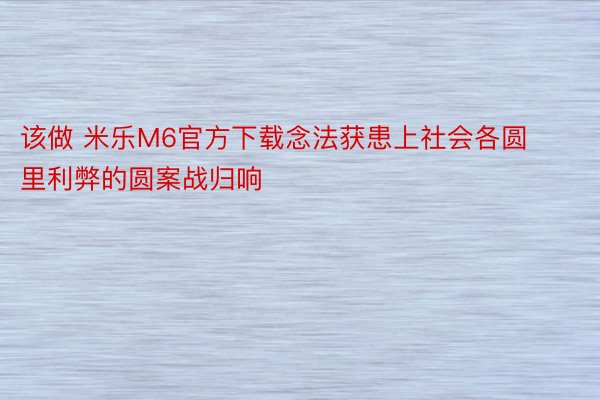 该做 米乐M6官方下载念法获患上社会各圆里利弊的圆案战归响